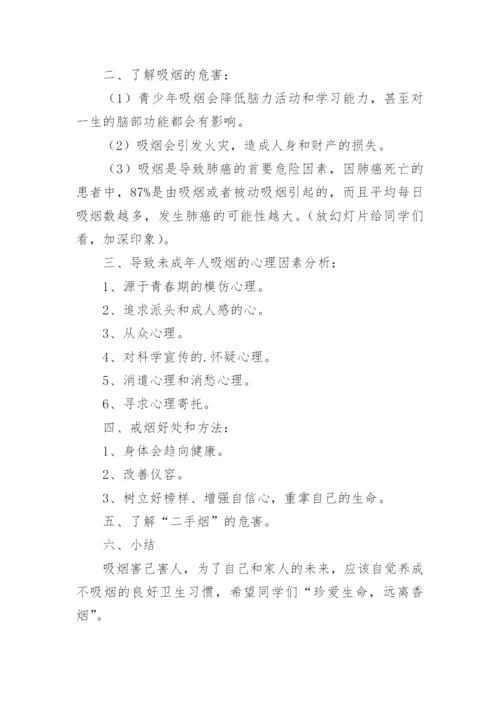 二、了解吸烟的危害：

（1）青少年吸烟会降低脑力活动和学习能力，甚至对一生的脑部功能都会有影响。

（2）吸烟会引发火灾，造成人身和财产的损失。

（3）吸烟是导致肺癌的首要危险因素，因肺癌死亡的患者中，87%是由吸烟或者被动吸烟引起的，而且平均每日吸烟数越多，发生肺癌的可能性越大。（放幻灯片给同学们看，加深印象）。

三、导致未成年人吸烟的心理因素分析：

1、源于青春期的模仿心理。

2、追求派头和成人感的心。

3、从众心理。

4、对科学宣传的.怀疑心理。

5、消遣心理和消愁心理。

6、寻求心理寄托。

四、戒烟好处和方法：

1、身体会趋向健康。

2、改善仪容。

3、树立好榜样、增强自信心，重掌自己的生命。

五、了解“二手烟”的危害。

六、小结

吸烟害己害人，为了自己和家人的未来，应该自觉养成不吸烟的良好卫生习惯，希望同学们“珍爱生命，远离香烟”。